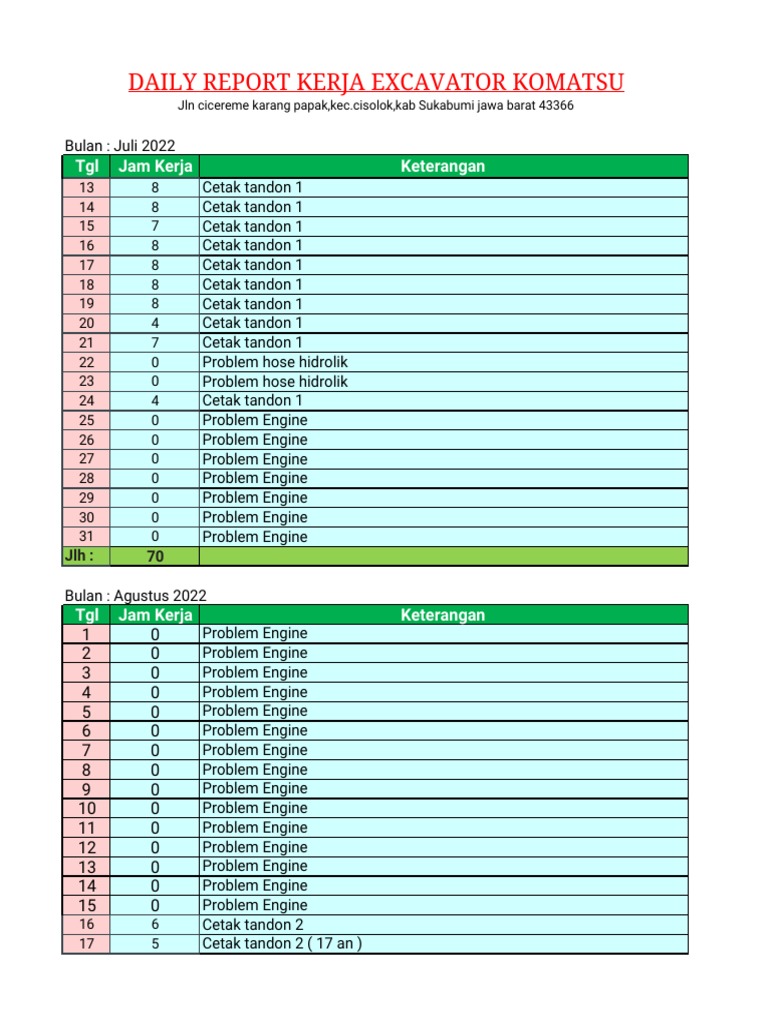 DAILY REPORT KERJA EXCAVATOR KOMATSU

Jln cicereme karang papak,kec.cisolok,kab Sukabumi jawa barat 43366

Bulan : Juli 2022

| Tgl | Jam Kerja | Keterangan |
|---|---|---|
| 13 | 8 | Cetak tandon 1 |
| 14 | 8 | Cetak tandon 1 |
| 15 | 7 | Cetak tandon 1 |
| 16 | 8 | Cetak tandon 1 |
| 17 | 8 | Cetak tandon 1 |
| 18 | 8 | Cetak tandon 1 |
| 19 | 8 | Cetak tandon 1 |
| 20 | 4 | Cetak tandon 1 |
| 21 | 7 | Cetak tandon 1 |
| 22 | 0 | Problem hose hidrolik |
| 23 | 0 | Problem hose hidrolik |
| 24 | 4 | Cetak tandon 1 |
| 25 | 0 | Problem Engine |
| 26 | 0 | Problem Engine |
| 27 | 0 | Problem Engine |
| 28 | 0 | Problem Engine |
| 29 | 0 | Problem Engine |
| 30 | 0 | Problem Engine |
| 31 | 0 | Problem Engine |
| Jlh : | 70 | |

Bulan : Agustus 2022

| Tgl | Jam Kerja | Keterangan |
|---|---|---|
| 1 | 0 | Problem Engine |
| 2 | 0 | Problem Engine |
| 3 | 0 | Problem Engine |
| 4 | 0 | Problem Engine |
| 5 | 0 | Problem Engine |
| 6 | 0 | Problem Engine |
| 7 | 0 | Problem Engine |
| 8 | 0 | Problem Engine |
| 9 | 0 | Problem Engine |
| 10 | 0 | Problem Engine |
| 11 | 0 | Problem Engine |
| 12 | 0 | Problem Engine |
| 13 | 0 | Problem Engine |
| 14 | 0 | Problem Engine |
| 15 | 0 | Problem Engine |
| 16 | 6 | Cetak tandon 2 |
| 17 | 5 | Cetak tandon 2 ( 17 an ) |